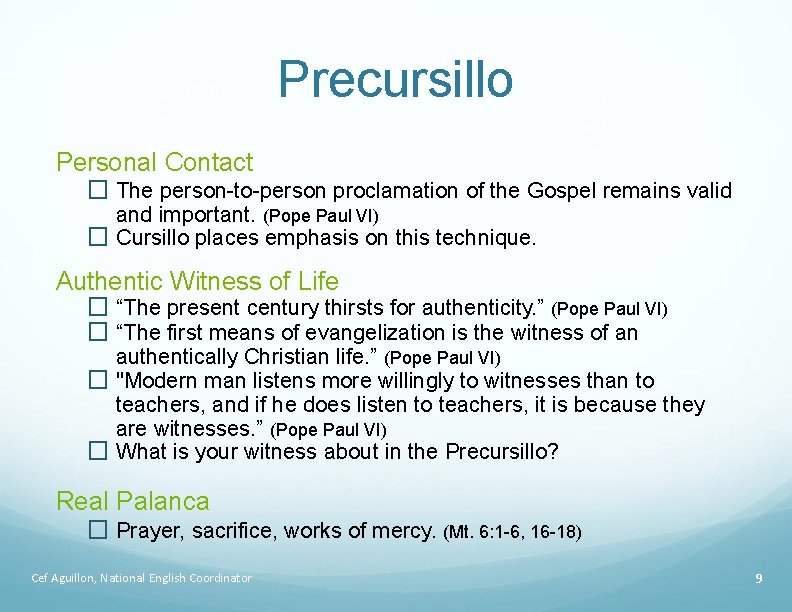 Precursillo

Personal Contact

☐ The person-to-person proclamation of the Gospel remains valid and important. (Pope Paul VI)
☐ Cursillo places emphasis on this technique.

Authentic Witness of Life

☐ “The present century thirsts for authenticity.” (Pope Paul VI)
☐ “The first means of evangelization is the witness of an authentically Christian life.” (Pope Paul VI)
☐ "Modern man listens more willingly to witnesses than to teachers, and if he does listen to teachers, it is because they are witnesses.” (Pope Paul VI)
☐ What is your witness about in the Precursillo?

Real Palanca

☐ Prayer, sacrifice, works of mercy. (Mt. 6:1-6, 16-18)

Cef Aguillon, National English Coordinator

9